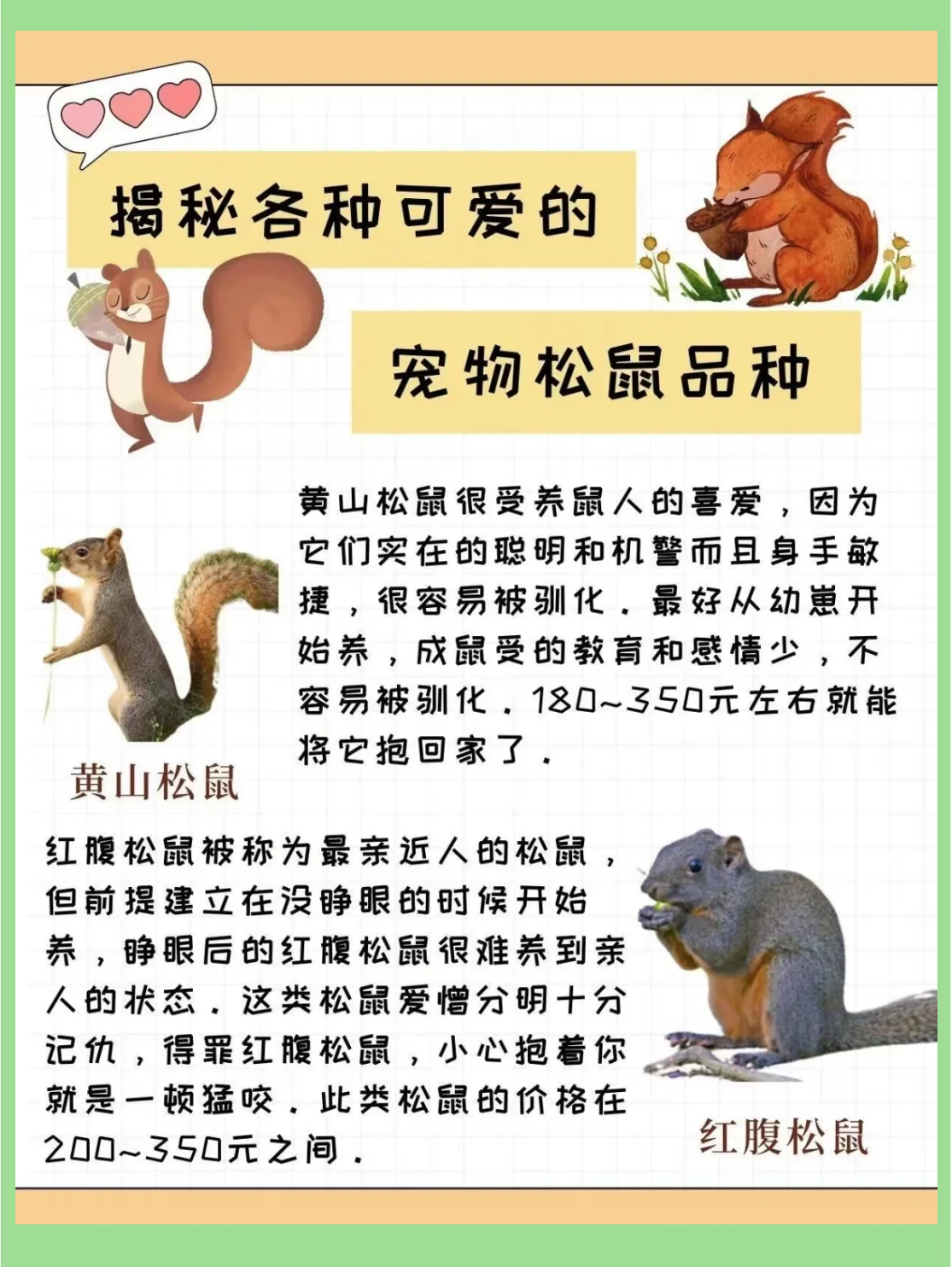 揭秘各种可爱的

宠物松鼠品种

黄山松鼠很受养鼠人的喜爱，因为它们实在的聪明和机警而且身手敏捷，很容易被驯化。最好从幼崽开始养，成鼠受的教育和感情少，不容易被驯化。180~350元左右就能将它抱回家了。

黄山松鼠

红腹松鼠被称为最亲近人的松鼠，但前提建立在没睁眼的时候开始养，睁眼后的红腹松鼠很难养到亲人的状态。这类松鼠爱憎分明十分记仇，得罪红腹松鼠，小心抱着你就是一顿猛咬。此类松鼠的价格在200~350元之间。

红腹松鼠